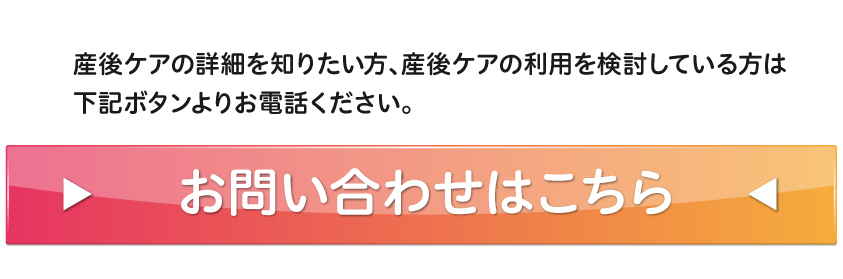 産後ケアの詳細を知りたい方、産後ケアの利用を検討している方は下記ボタンよりお電話ください。

▶ お問い合わせはこちら ◀